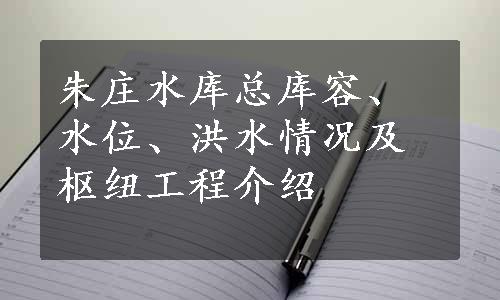 朱庄水库总库容、水位、洪水情况及枢纽工程介绍